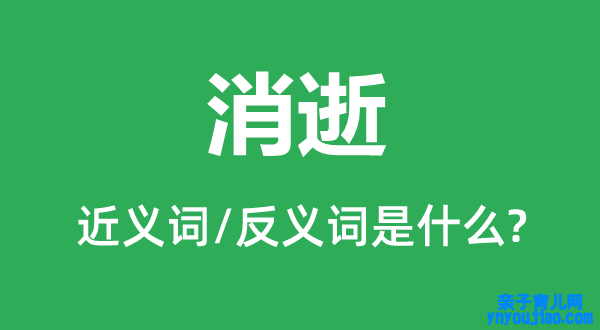 消逝

近义词/反义词是什么?

亲子育儿网
ynyoujiao.com